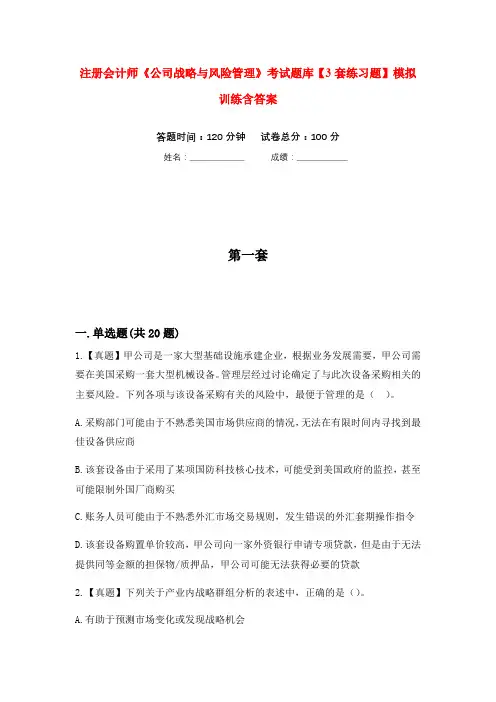 注册会计师《公司战略与风险管理》考试题库【3套练习题】模拟训练含答案

答题时间：120分钟　试卷总分：100分

姓名：____________　成绩：____________

第一套

一.单选题(共20题)

1.【真题】甲公司是一家大型基础设施承建企业，根据业务发展需要，甲公司需要在美国采购一套大型机械设备。管理层经过讨论确定了与此次设备采购相关的主要风险。下列各项与该设备采购有关的风险中，最便于管理的是（　）。

A.采购部门可能由于不熟悉美国市场供应商的情况，无法在有限时间内寻找到最佳设备供应商

B.该套设备由于采用了某项国防科技核心技术，可能受到美国政府的监控，甚至可能限制外国厂商购买

C.账务人员可能由于不熟悉外汇市场交易规则，发生错误的外汇套期操作指令

D.该套设备购置单价较高，甲公司向一家外资银行申请专项贷款，但是由于无法提供同等金额的担保物/质押品，甲公司可能无法获得必要的贷款

2.【真题】下列关于产业内战略群组分析的表述中，正确的是（）。

A.有助于预测市场变化或发现战略机会